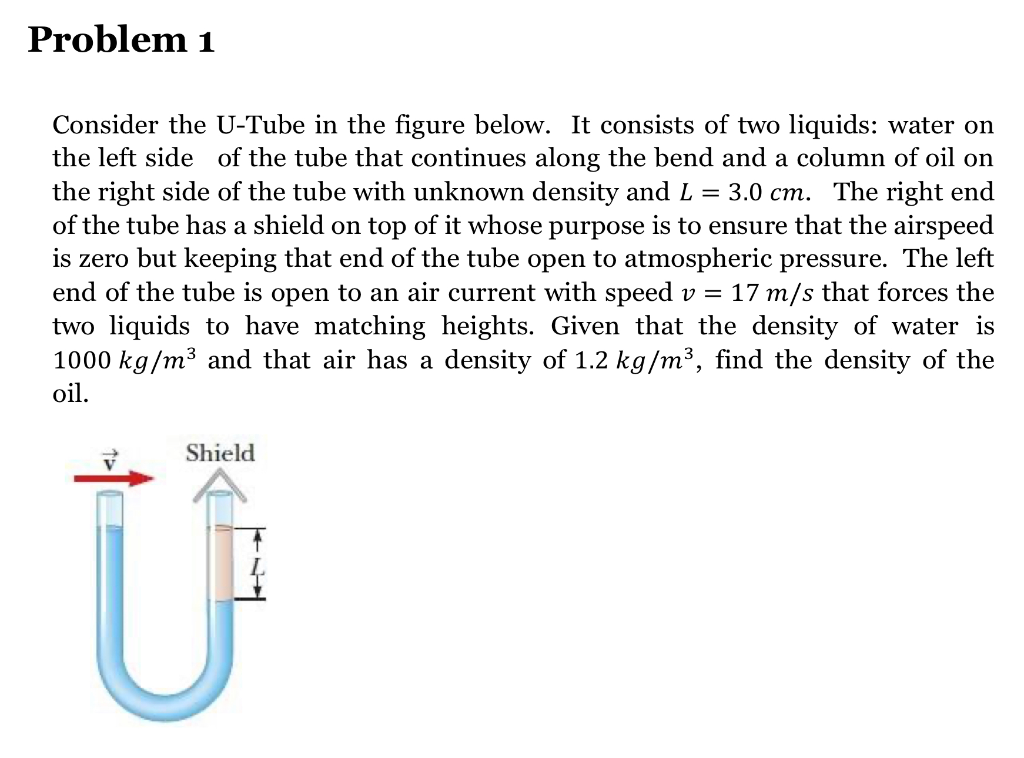 Problem 1

Consider the U-Tube in the figure below. It consists of two liquids: water on the left side of the tube that continues along the bend and a column of oil on the right side of the tube with unknown density and $L = 3.0\ cm$. The right end of the tube has a shield on top of it whose purpose is to ensure that the airspeed is zero but keeping that end of the tube open to atmospheric pressure. The left end of the tube is open to an air current with speed $v = 17\ m/s$ that forces the two liquids to have matching heights. Given that the density of water is $1000\ kg/m^3$ and that air has a density of $1.2\ kg/m^3$, find the density of the oil.

$\vec{v}$

Shield

$L$